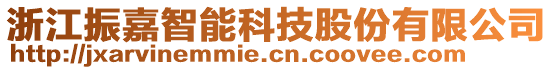 浙江振嘉智能科技股份有限公司
http://jxarvinemmie.cn.coovee.com